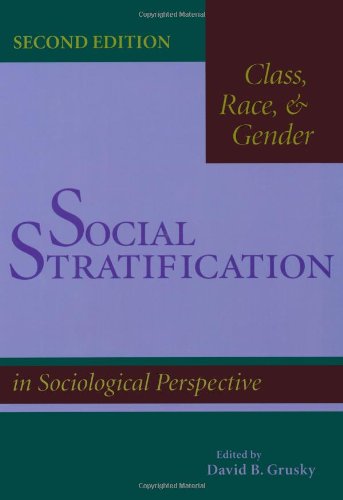 Copyrighted Material

SECOND EDITION

Class, Race, & Gender

SOCIAL STRATIFICATION

in Sociological Perspective

Edited by
David B. Grusky

Copyrighted Material